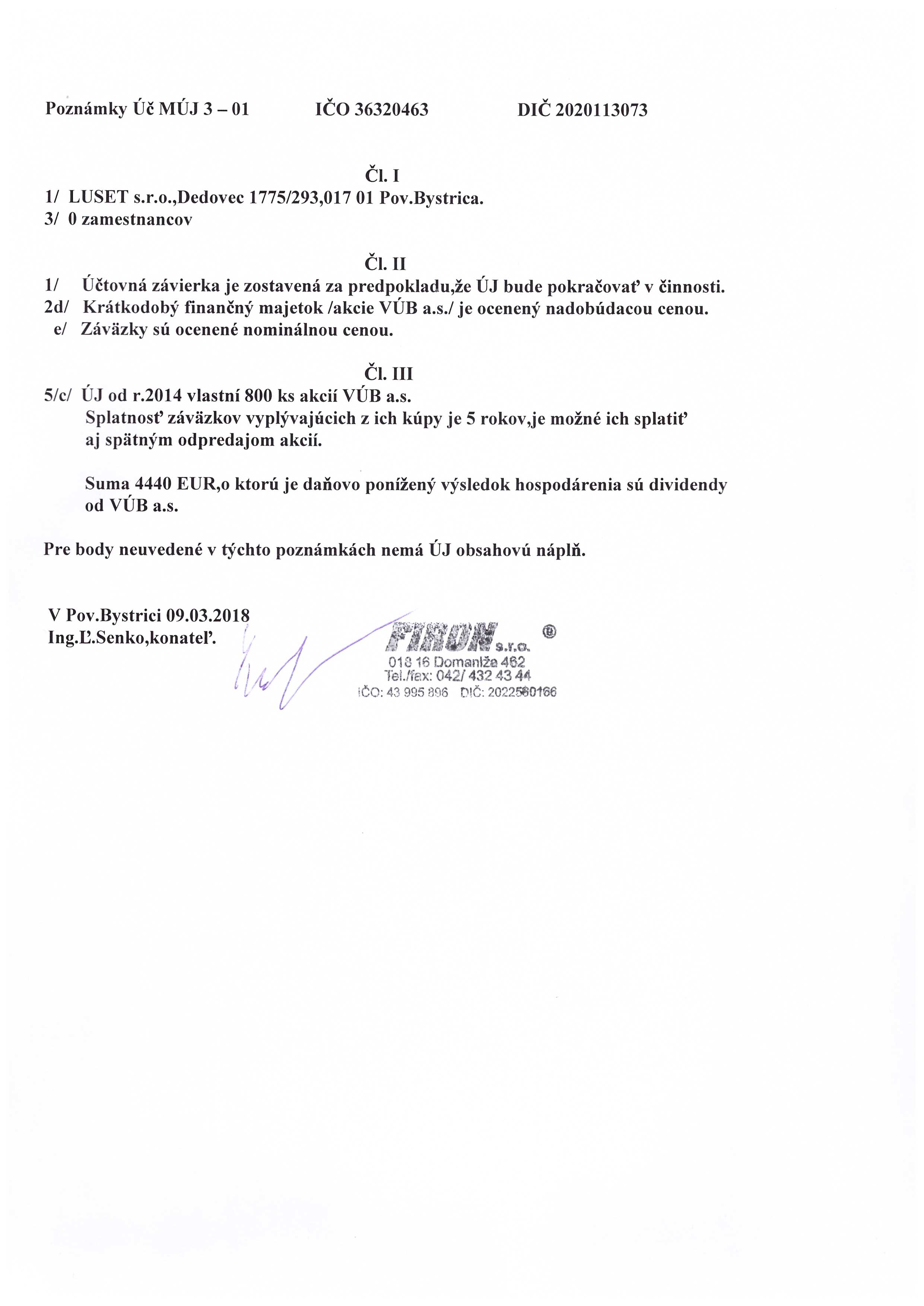 Poznámky Úč MÚJ 3 – 01 IČO 36320463 DIČ 2020113073

Čl. I
1/ LUSET s.r.o.,Dedovec 1775/293,017 01 Pov.Bystrica.
3/ 0 zamestnancov

Čl. II
1/ Účtovná závierka je zostavená za predpokladu,že ÚJ bude pokračovať v činnosti.
2d/ Krátkodobý finančný majetok /akcie VÚB a.s./ je ocenený nadobúdacou cenou.
e/ Záväzky sú ocenené nominálnou cenou.

Čl. III
5/c/ ÚJ od r.2014 vlastní 800 ks akcií VÚB a.s.
Splatnosť záväzkov vyplývajúcich z ich kúpy je 5 rokov,je možné ich splatiť aj spätným odpredajom akcií.

Suma 4440 EUR,o ktorú je daňovo ponížený výsledok hospodárenia sú dividendy od VÚB a.s.

Pre body neuvedené v týchto poznámkach nemá ÚJ obsahovú náplň.

V Pov.Bystrici 09.03.2018
Ing.Ľ.Senko,konateľ.

FIRON s.r.o. ®
018 16 Domaniža 462
Tel./fax: 042/ 432 43 44
IČO: 43 995 896 DIČ: 2022560166